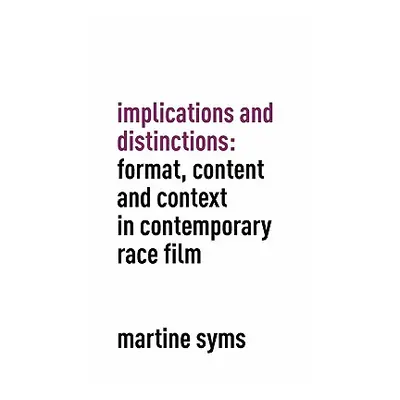 implications and distinctions:
format, content and context in contemporary race film

martine syms